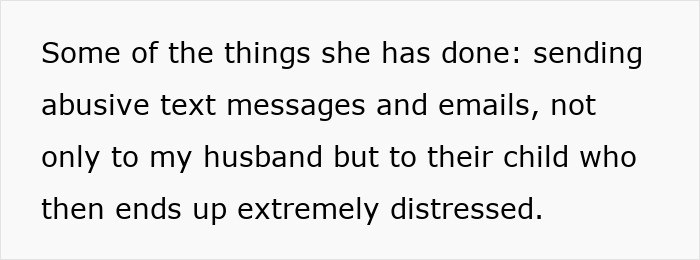 Some of the things she has done: sending abusive text messages and emails, not only to my husband but to their child who then ends up extremely distressed.